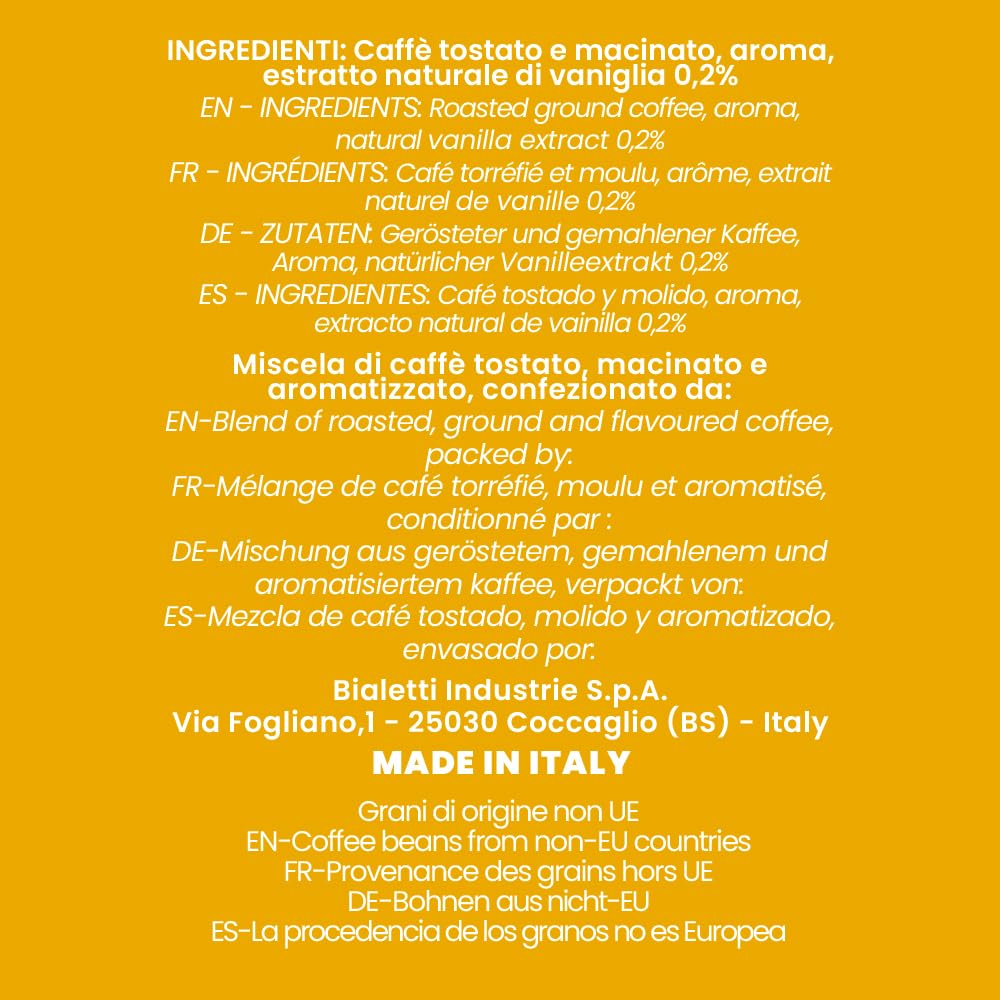 INGREDIENTI: Caffè tostato e macinato, aroma, estratto naturale di vaniglia 0,2%
EN - INGREDIENTS: Roasted ground coffee, aroma, natural vanilla extract 0,2%
FR - INGRÉDIENTS: Café torréfié et moulu, arôme, extrait naturel de vanille 0,2%
DE - ZUTATEN: Gerösteter und gemahlener Kaffee, Aroma, natürlicher Vanilleextrakt 0,2%
ES - INGREDIENTES: Café tostado y molido, aroma, extracto natural de vainilla 0,2%

Miscela di caffè tostato, macinato e aromatizzato, confezionato da:
EN-Blend of roasted, ground and flavoured coffee, packed by:
FR-Mélange de café torréfié, moulu et aromatisé, conditionné par :
DE-Mischung aus geröstetem, gemahlenem und aromatisiertem kaffee, verpackt von:
ES-Mezcla de café tostado, molido y aromatizado, envasado por:

Bialetti Industrie S.p.A.
Via Fogliano,1 - 25030 Coccaglio (BS) - Italy
MADE IN ITALY

Grani di origine non UE
EN-Coffee beans from non-EU countries
FR-Provenance des grains hors UE
DE-Bohnen aus nicht-EU
ES-La procedencia de los granos no es Europea